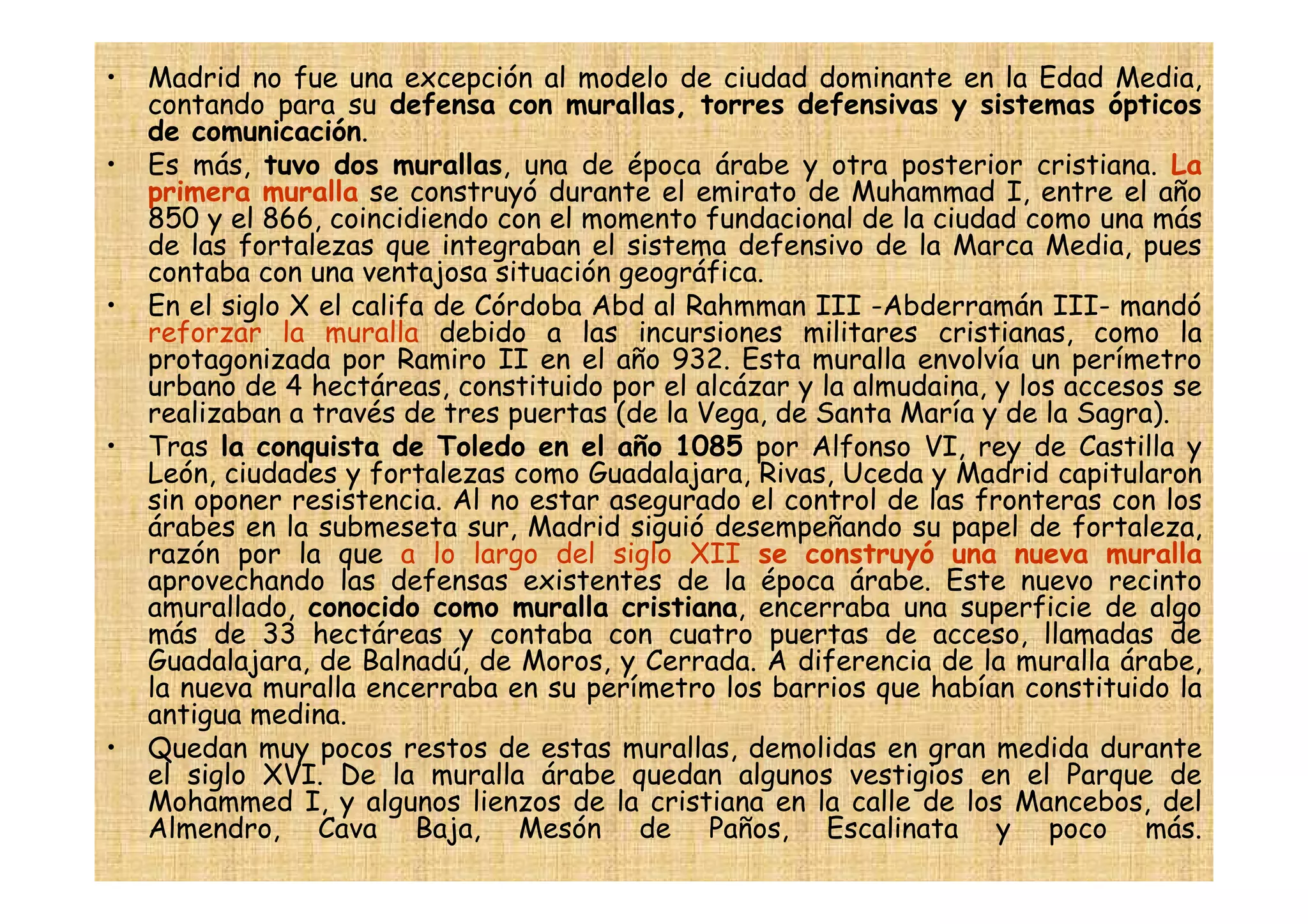 • Madrid no fue una excepción al modelo de ciudad dominante en la Edad Media, contando para su defensa con murallas, torres defensivas y sistemas ópticos de comunicación.

• Es más, tuvo dos murallas, una de época árabe y otra posterior cristiana. La primera muralla se construyó durante el emirato de Muhammad I, entre el año 850 y el 866, coincidiendo con el momento fundacional de la ciudad como una más de las fortalezas que integraban el sistema defensivo de la Marca Media, pues contaba con una ventajosa situación geográfica.

• En el siglo X el califa de Córdoba Abd al Rahmman III -Abderramán III- mandó reforzar la muralla debido a las incursiones militares cristianas, como la protagonizada por Ramiro II en el año 932. Esta muralla envolvía un perímetro urbano de 4 hectáreas, constituido por el alcázar y la almudaina, y los accesos se realizaban a través de tres puertas (de la Vega, de Santa María y de la Sagra).

• Tras la conquista de Toledo en el año 1085 por Alfonso VI, rey de Castilla y León, ciudades y fortalezas como Guadalajara, Rivas, Uceda y Madrid capitularon sin oponer resistencia. Al no estar asegurado el control de las fronteras con los árabes en la submeseta sur, Madrid siguió desempeñando su papel de fortaleza, razón por la que a lo largo del siglo XII se construyó una nueva muralla aprovechando las defensas existentes de la época árabe. Este nuevo recinto amurallado, conocido como muralla cristiana, encerraba una superficie de algo más de 33 hectáreas y contaba con cuatro puertas de acceso, llamadas de Guadalajara, de Balnadú, de Moros, y Cerrada. A diferencia de la muralla árabe, la nueva muralla encerraba en su perímetro los barrios que habían constituido la antigua medina.

• Quedan muy pocos restos de estas murallas, demolidas en gran medida durante el siglo XVI. De la muralla árabe quedan algunos vestigios en el Parque de Mohammed I, y algunos lienzos de la cristiana en la calle de los Mancebos, del Almendro, Cava Baja, Mesón de Paños, Escalinata y poco más.